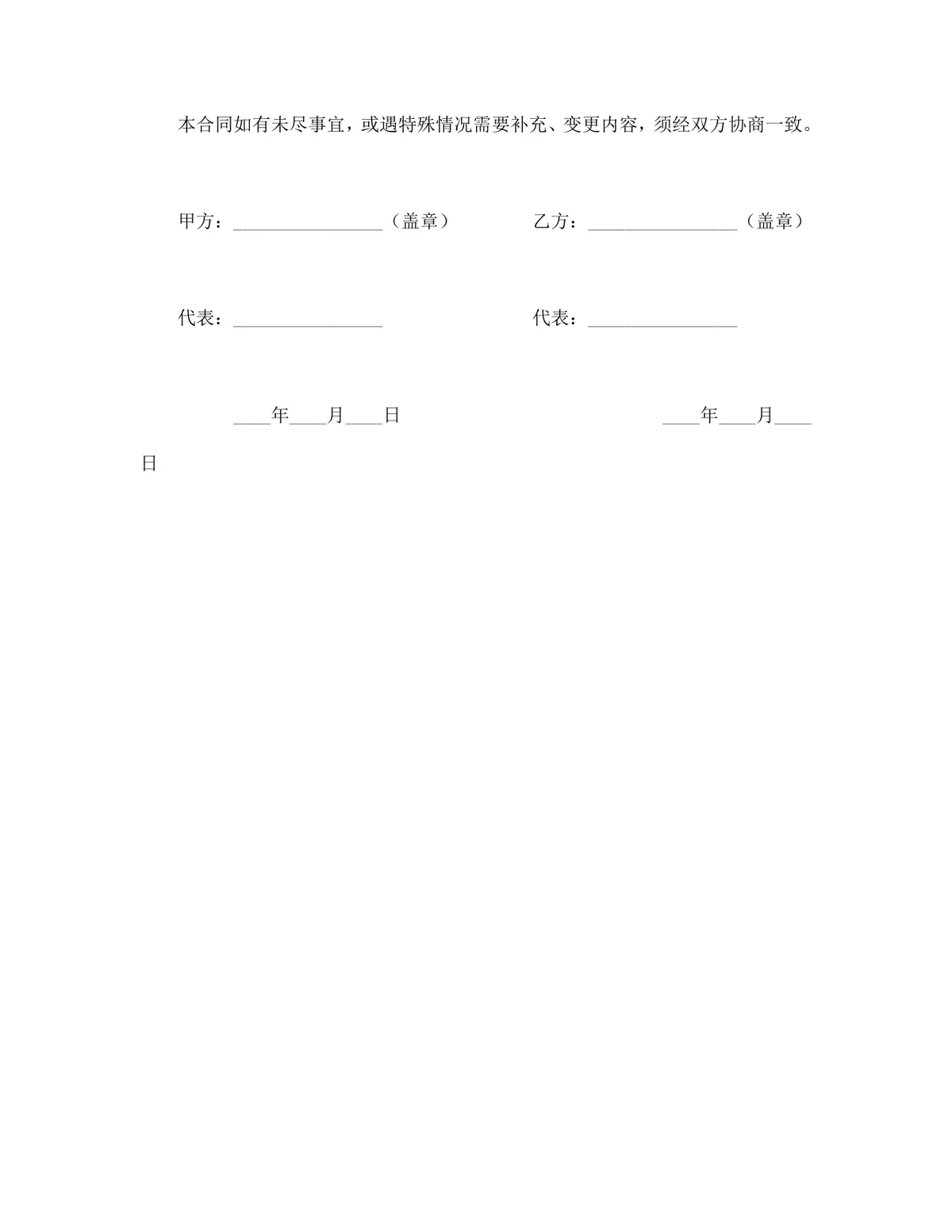 本合同如有未尽事宜，或遇特殊情况需要补充、变更内容，须经双方协商一致。

甲方：________________（盖章）

乙方：________________（盖章）

代表：________________

代表：________________

____年____月____日

____年____月____日